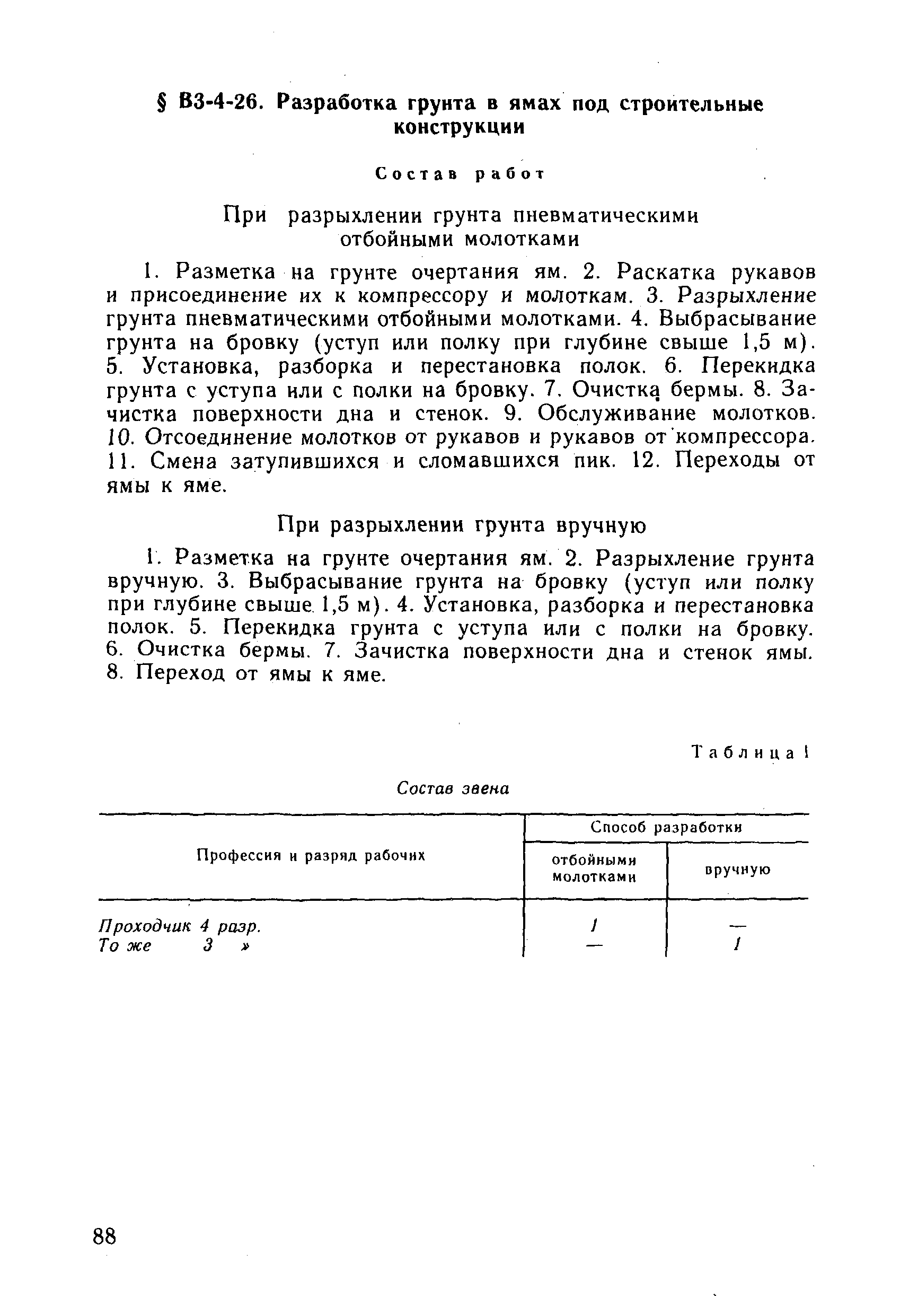 § В3-4-26. Разработка грунта в ямах под строительные конструкции

Состав работ

При разрыхлении грунта пневматическими отбойными молотками

1. Разметка на грунте очертания ям. 2. Раскатка рукавов и присоединение их к компрессору и молоткам. 3. Разрыхление грунта пневматическими отбойными молотками. 4. Выбрасывание грунта на бровку (уступ или полку при глубине свыше 1,5 м). 5. Установка, разборка и перестановка полок. 6. Перекидка грунта с уступа или с полки на бровку. 7. Очистка бермы. 8. Зачистка поверхности дна и стенок. 9. Обслуживание молотков. 10. Отсоединение молотков от рукавов и рукавов от компрессора. 11. Смена затупившихся и сломавшихся пик. 12. Переходы от ямы к яме.

При разрыхлении грунта вручную

1. Разметка на грунте очертания ям. 2. Разрыхление грунта вручную. 3. Выбрасывание грунта на бровку (уступ или полку при глубине свыше 1,5 м). 4. Установка, разборка и перестановка полок. 5. Перекидка грунта с уступа или с полки на бровку. 6. Очистка бермы. 7. Зачистка поверхности дна и стенок ямы. 8. Переход от ямы к яме.

Таблица 1

Состав звена

| Профессия и разряд рабочих | Способ разработки: отбойными молотками | Способ разработки: вручную |
|---|---|---|
| Проходчик 4 разр. | 1 | — |
| То же 3 » | — | 1 |

88